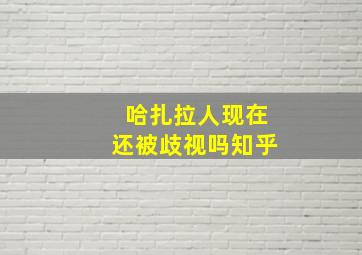 哈扎拉人现在
还被歧视吗知乎